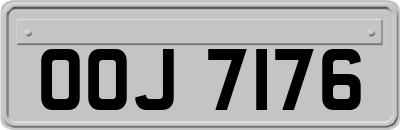 OOJ 7176